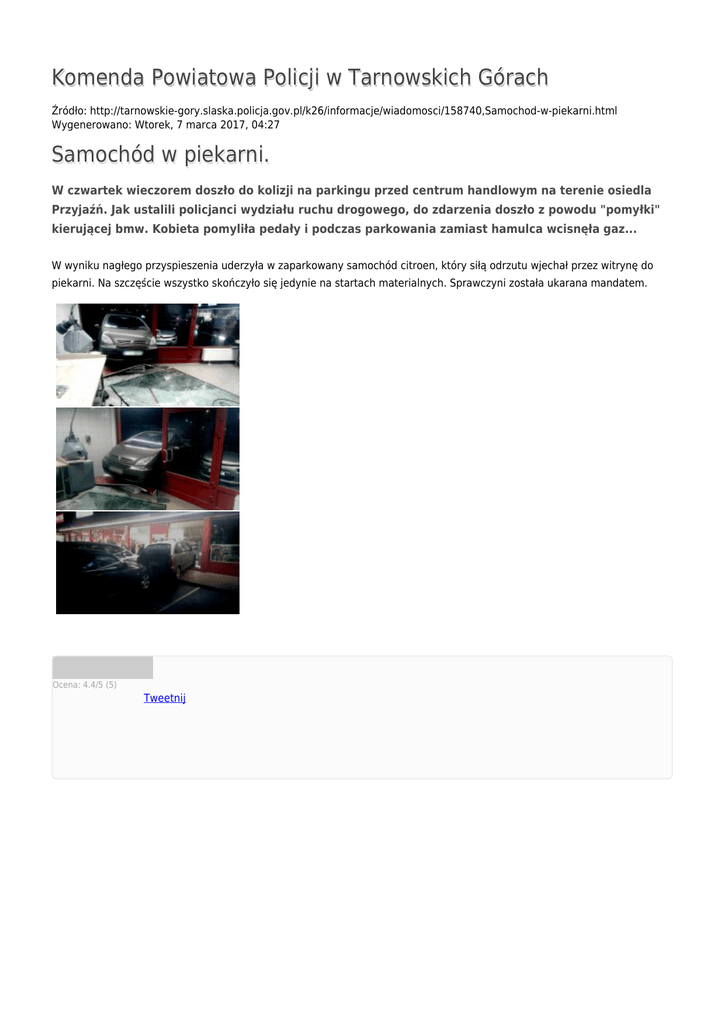 Komenda Powiatowa Policji w Tarnowskich Górach

Źródło: http://tarnowskie-gory.slaska.policja.gov.pl/k26/informacje/wiadomosci/158740,Samochod-w-piekarni.html
Wygenerowano: Wtorek, 7 marca 2017, 04:27

Samochód w piekarni.

W czwartek wieczorem doszło do kolizji na parkingu przed centrum handlowym na terenie osiedla Przyjaźń. Jak ustalili policjanci wydziału ruchu drogowego, do zdarzenia doszło z powodu "pomyłki" kierującej bmw. Kobieta pomyliła pedały i podczas parkowania zamiast hamulca wcisnęła gaz...

W wyniku nagłego przyspieszenia uderzyła w zaparkowany samochód citroen, który siłą odrzutu wjechał przez witrynę do piekarni. Na szczęście wszystko skończyło się jedynie na startach materialnych. Sprawczyni została ukarana mandatem.

Ocena: 4.4/5 (5)
Tweetnij